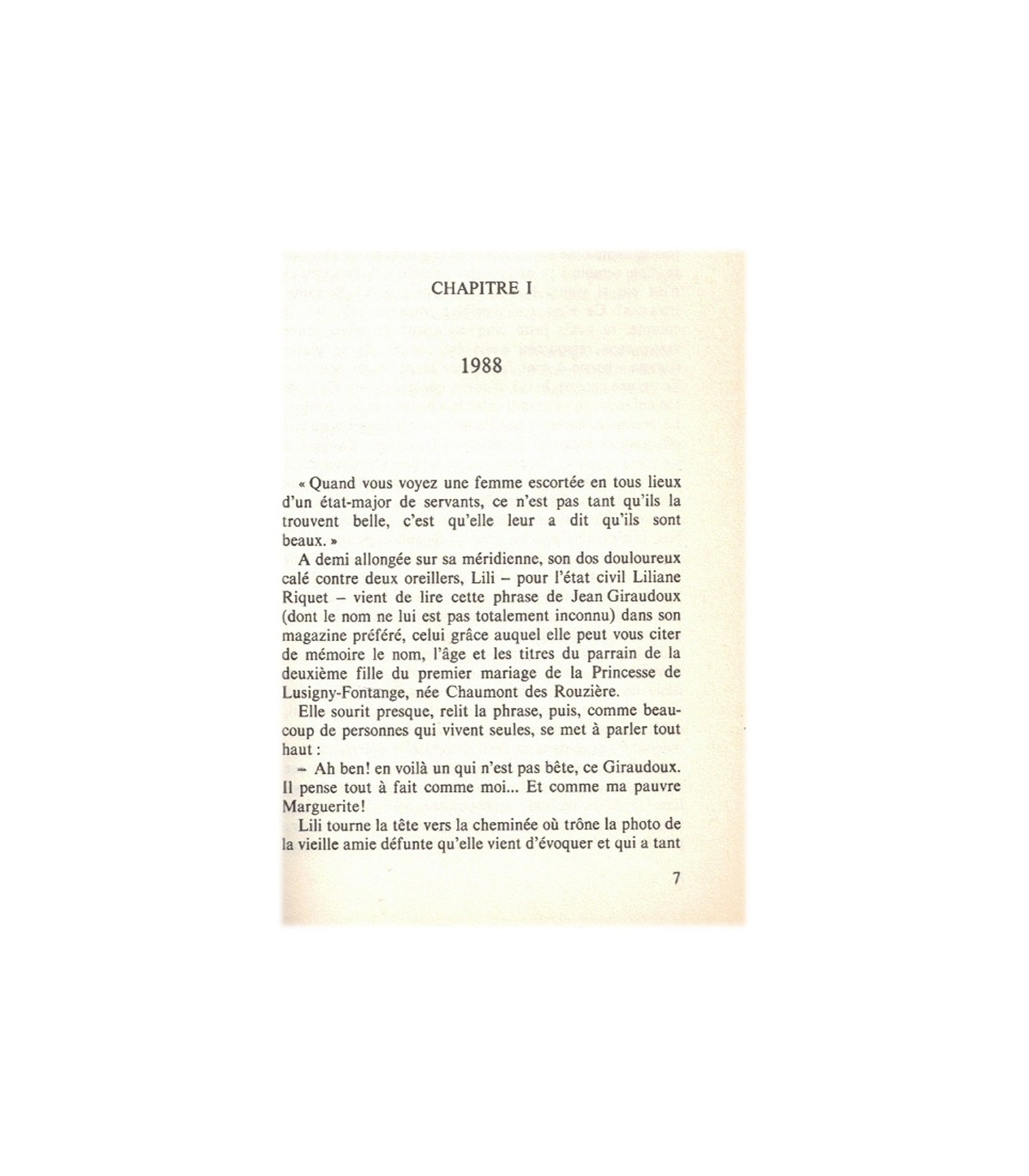 CHAPITRE I

1988

« Quand vous voyez une femme escortée en tous lieux d'un état-major de servants, ce n'est pas tant qu'ils la trouvent belle, c'est qu'elle leur a dit qu'ils sont beaux. »

A demi allongée sur sa méridienne, son dos douloureux calé contre deux oreillers, Lili – pour l'état civil Liliane Riquet – vient de lire cette phrase de Jean Giraudoux (dont le nom ne lui est pas totalement inconnu) dans son magazine préféré, celui grâce auquel elle peut vous citer de mémoire le nom, l'âge et les titres du parrain de la deuxième fille du premier mariage de la Princesse de Lusigny-Fontange, née Chaumont des Rouzière.

Elle sourit presque, relit la phrase, puis, comme beaucoup de personnes qui vivent seules, se met à parler tout haut :

– Ah ben! en voilà un qui n'est pas bête, ce Giraudoux. Il pense tout à fait comme moi... Et comme ma pauvre Marguerite!

Lili tourne la tête vers la cheminée où trône la photo de la vieille amie défunte qu'elle vient d'évoquer et qui a tant

7